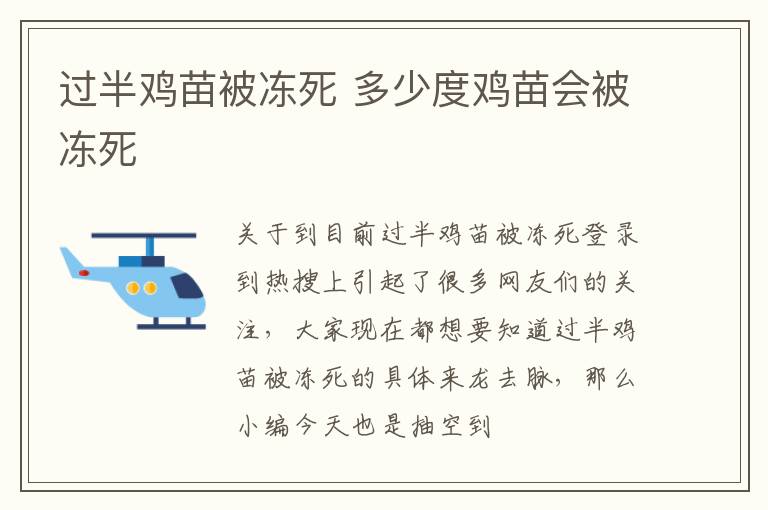 过半鸡苗被冻死 多少度鸡苗会被冻死

关于到目前过半鸡苗被冻死登录到热搜上引起了很多网友们的关注，大家现在都想要知道过半鸡苗被冻死的具体来龙去脉，那么小编今天也是抽空到